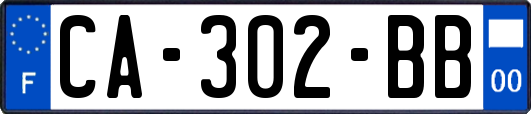 F
CA-302-BB
00